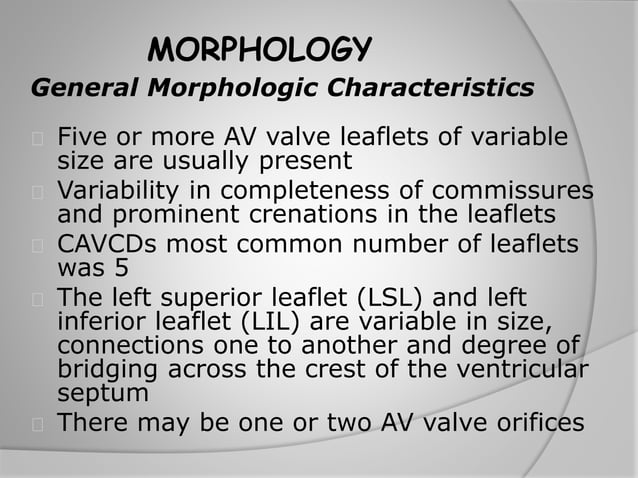 MORPHOLOGY
General Morphologic Characteristics

Five or more AV valve leaflets of variable size are usually present

Variability in completeness of commissures and prominent crenations in the leaflets

CAVCDs most common number of leaflets was 5

The left superior leaflet (LSL) and left inferior leaflet (LIL) are variable in size, connections one to another and degree of bridging across the crest of the ventricular septum

There may be one or two AV valve orifices